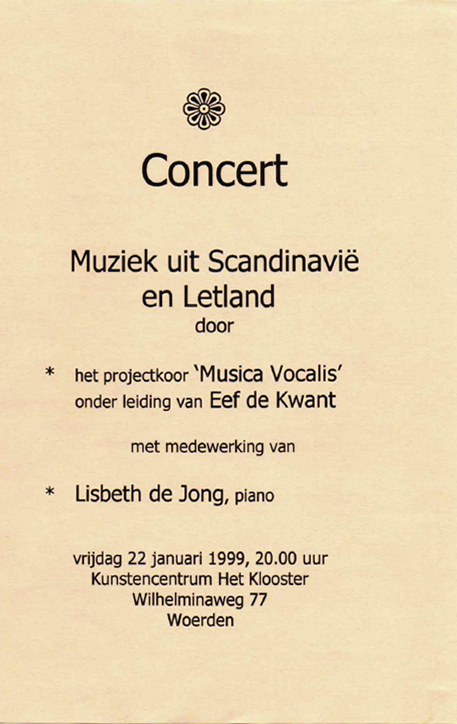 Concert

Muziek uit Scandinavië en Letland
door

* het projectkoor 'Musica Vocalis' onder leiding van Eef de Kwant

met medewerking van

* Lisbeth de Jong, piano

vrijdag 22 januari 1999, 20.00 uur
Kunstencentrum Het Klooster
Wilhelminaweg 77
Woerden